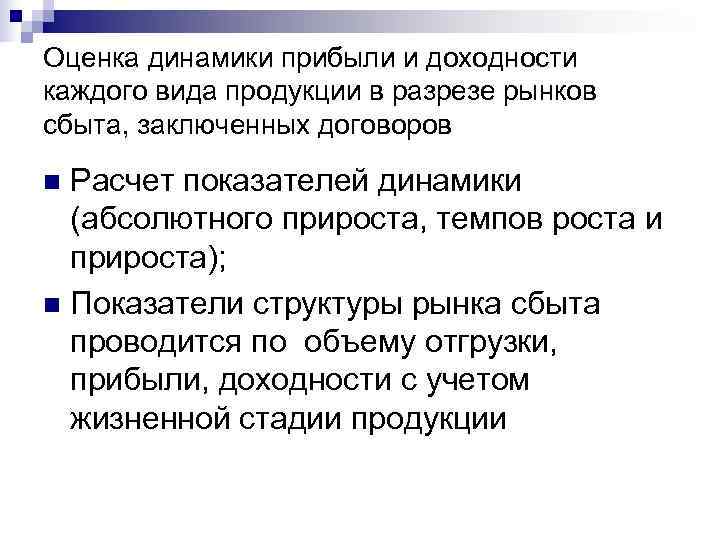 Оценка динамики прибыли и доходности каждого вида продукции в разрезе рынков сбыта, заключенных договоров

• Расчет показателей динамики (абсолютного прироста, темпов роста и прироста);
• Показатели структуры рынка сбыта проводится по объему отгрузки, прибыли, доходности с учетом жизненной стадии продукции